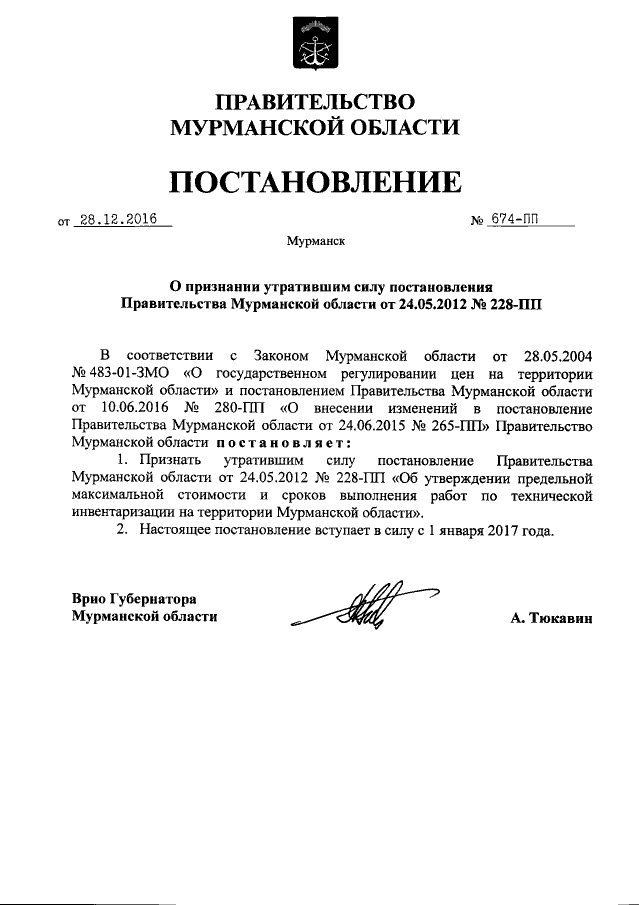 ПРАВИТЕЛЬСТВО
МУРМАНСКОЙ ОБЛАСТИ

ПОСТАНОВЛЕНИЕ

от 28.12.2016 № 674-ПП

Мурманск

О признании утратившим силу постановления
Правительства Мурманской области от 24.05.2012 № 228-ПП

В соответствии с Законом Мурманской области от 28.05.2004 № 483-01-ЗМО «О государственном регулировании цен на территории Мурманской области» и постановлением Правительства Мурманской области от 10.06.2016 № 280-ПП «О внесении изменений в постановление Правительства Мурманской области от 24.06.2015 № 265-ПП» Правительство Мурманской области постановляет:

1. Признать утратившим силу постановление Правительства Мурманской области от 24.05.2012 № 228-ПП «Об утверждении предельной максимальной стоимости и сроков выполнения работ по технической инвентаризации на территории Мурманской области».

2. Настоящее постановление вступает в силу с 1 января 2017 года.

Врио Губернатора
Мурманской области

А. Тюкавин